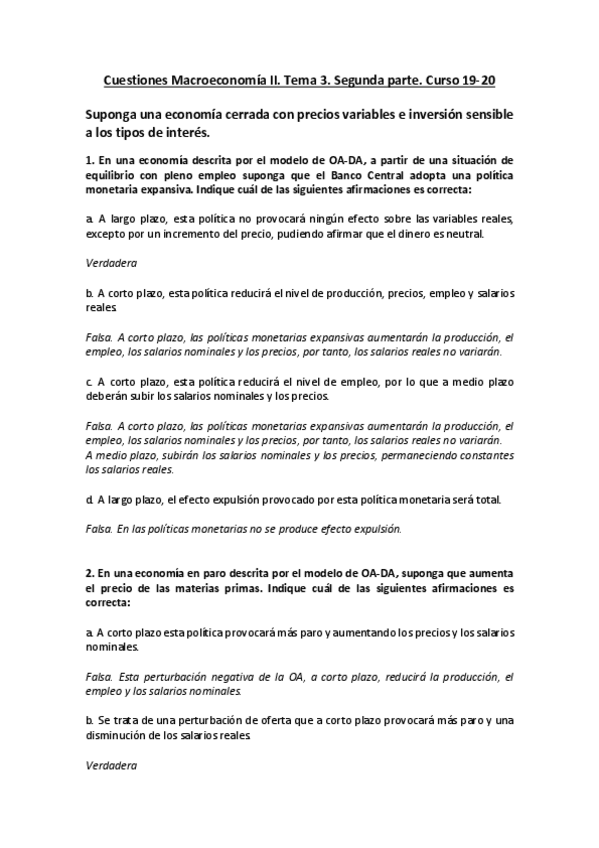 Cuestiones Macroeconomía II. Tema 3. Segunda parte. Curso 19-20

Suponga una economía cerrada con precios variables e inversión sensible a los tipos de interés.

1. En una economía descrita por el modelo de OA-DA, a partir de una situación de equilibrio con pleno empleo suponga que el Banco Central adopta una política monetaria expansiva. Indique cuál de las siguientes afirmaciones es correcta:

a. A largo plazo, esta política no provocará ningún efecto sobre las variables reales, excepto por un incremento del precio, pudiendo afirmar que el dinero es neutral.

Verdadera

b. A corto plazo, esta política reducirá el nivel de producción, precios, empleo y salarios reales.

Falsa. A corto plazo, las políticas monetarias expansivas aumentarán la producción, el empleo, los salarios nominales y los precios, por tanto, los salarios reales no variarán.

c. A corto plazo, esta política reducirá el nivel de empleo, por lo que a medio plazo deberán subir los salarios nominales y los precios.

Falsa. A corto plazo, las políticas monetarias expansivas aumentarán la producción, el empleo, los salarios nominales y los precios, por tanto, los salarios reales no variarán. A medio plazo, subirán los salarios nominales y los precios, permaneciendo constantes los salarios reales.

d. A largo plazo, el efecto expulsión provocado por esta política monetaria será total.

Falsa. En las políticas monetarias no se produce efecto expulsión.

2. En una economía en paro descrita por el modelo de OA-DA, suponga que aumenta el precio de las materias primas. Indique cuál de las siguientes afirmaciones es correcta:

a. A corto plazo esta política provocará más paro y aumentando los precios y los salarios nominales.

Falsa. Esta perturbación negativa de la OA, a corto plazo, reducirá la producción, el empleo y los salarios nominales.

b. Se trata de una perturbación de oferta que a corto plazo provocará más paro y una disminución de los salarios reales.

Verdadera